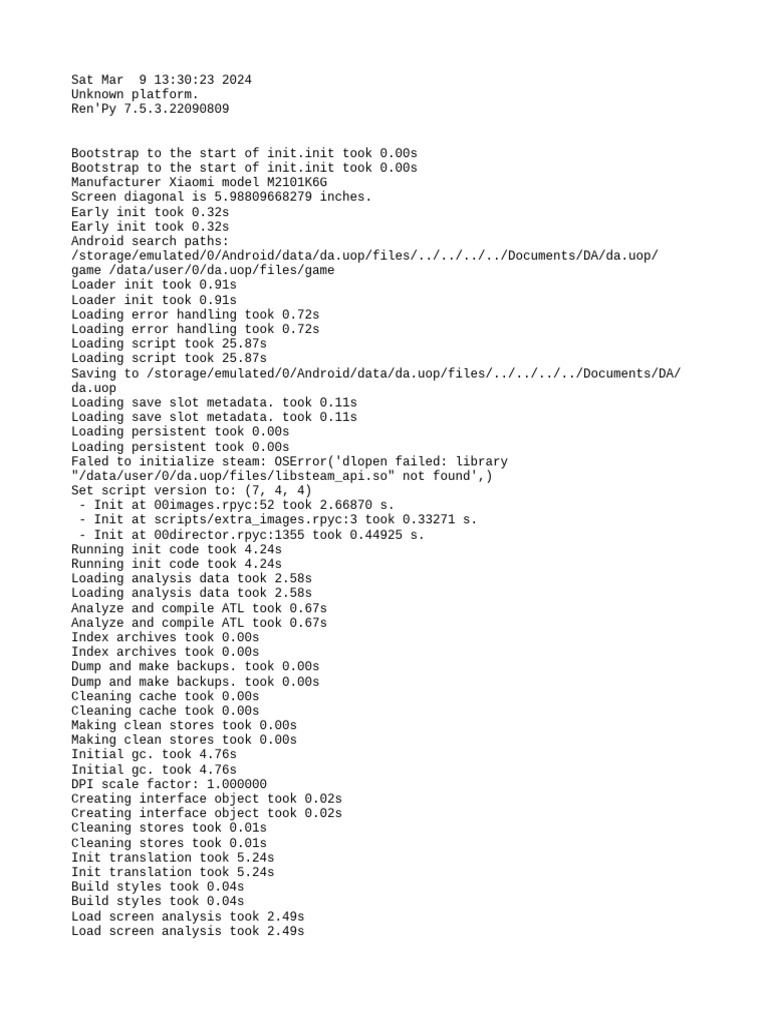 Sat Mar  9 13:30:23 2024
Unknown platform.
Ren'Py 7.5.3.22090809

Bootstrap to the start of init.init took 0.00s
Bootstrap to the start of init.init took 0.00s
Manufacturer Xiaomi model M2101K6G
Screen diagonal is 5.98809668279 inches.
Early init took 0.32s
Early init took 0.32s
Android search paths:
/storage/emulated/0/Android/data/da.uop/files/../../../../Documents/DA/da.uop/game /data/user/0/da.uop/files/game
Loader init took 0.91s
Loader init took 0.91s
Loading error handling took 0.72s
Loading error handling took 0.72s
Loading script took 25.87s
Loading script took 25.87s
Saving to /storage/emulated/0/Android/data/da.uop/files/../../../../Documents/DA/da.uop
Loading save slot metadata. took 0.11s
Loading save slot metadata. took 0.11s
Loading persistent took 0.00s
Loading persistent took 0.00s
Faled to initialize steam: OSError('dlopen failed: library "/data/user/0/da.uop/files/libsteam_api.so" not found',)
Set script version to: (7, 4, 4)
 - Init at 00images.rpyc:52 took 2.66870 s.
 - Init at scripts/extra_images.rpyc:3 took 0.33271 s.
 - Init at 00director.rpyc:1355 took 0.44925 s.
Running init code took 4.24s
Running init code took 4.24s
Loading analysis data took 2.58s
Loading analysis data took 2.58s
Analyze and compile ATL took 0.67s
Analyze and compile ATL took 0.67s
Index archives took 0.00s
Index archives took 0.00s
Dump and make backups. took 0.00s
Dump and make backups. took 0.00s
Cleaning cache took 0.00s
Cleaning cache took 0.00s
Making clean stores took 0.00s
Making clean stores took 0.00s
Initial gc. took 4.76s
Initial gc. took 4.76s
DPI scale factor: 1.000000
Creating interface object took 0.02s
Creating interface object took 0.02s
Cleaning stores took 0.01s
Cleaning stores took 0.01s
Init translation took 5.24s
Init translation took 5.24s
Build styles took 0.04s
Build styles took 0.04s
Load screen analysis took 2.49s
Load screen analysis took 2.49s